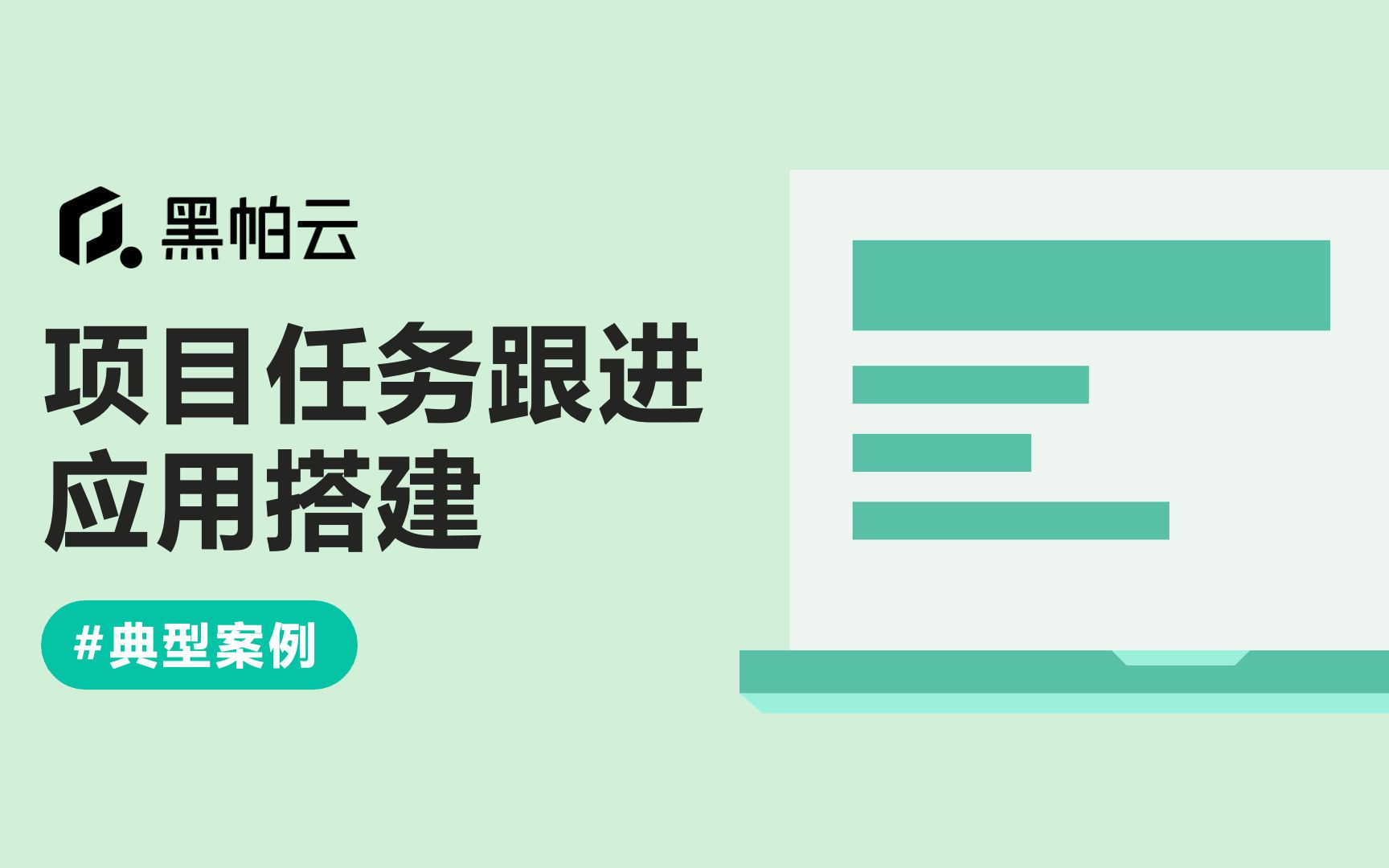 黑帕云

项目任务跟进
应用搭建

#典型案例